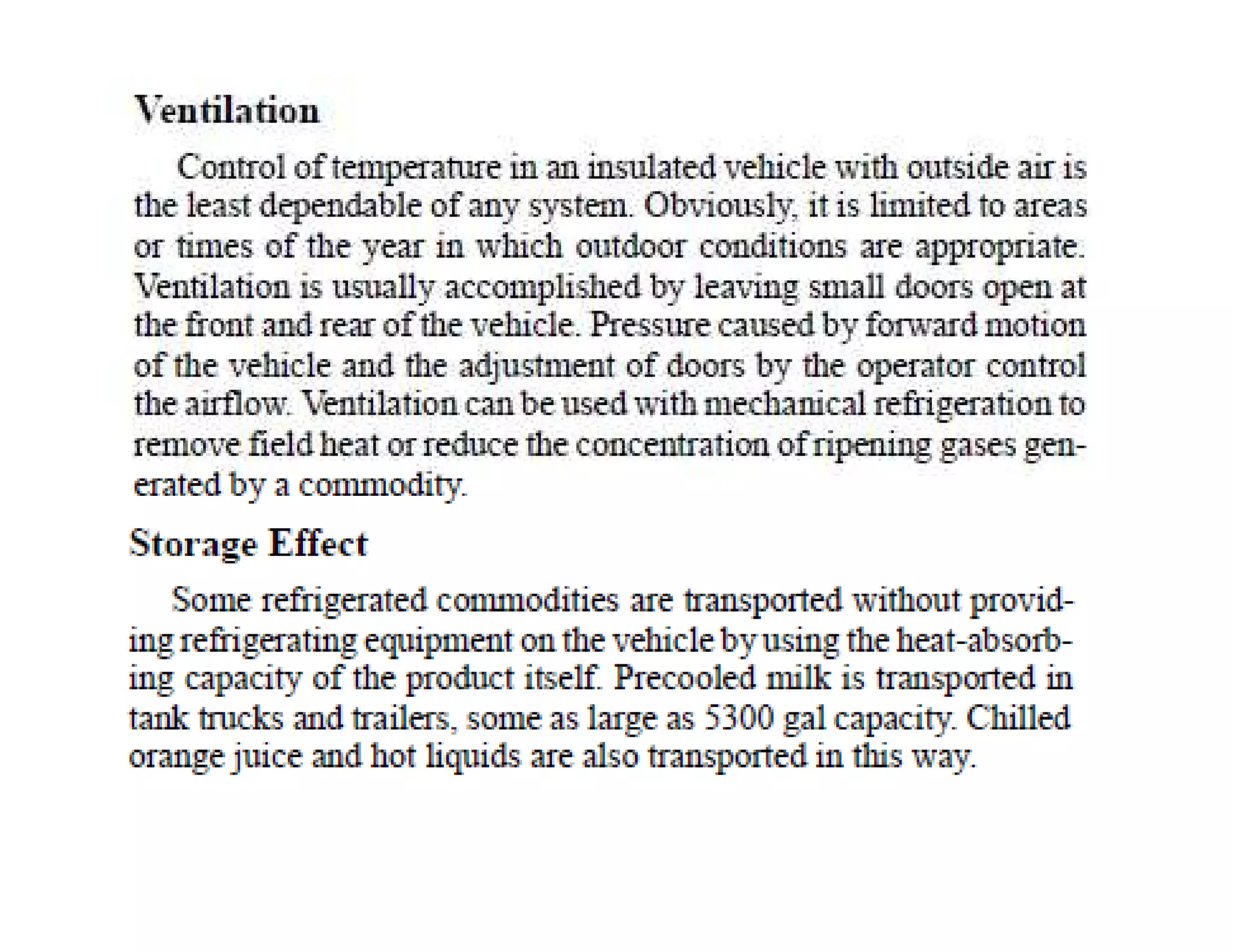 Ventilation

Control of temperature in an insulated vehicle with outside air is the least dependable of any system. Obviously, it is limited to areas or times of the year in which outdoor conditions are appropriate. Ventilation is usually accomplished by leaving small doors open at the front and rear of the vehicle. Pressure caused by forward motion of the vehicle and the adjustment of doors by the operator control the airflow. Ventilation can be used with mechanical refrigeration to remove field heat or reduce the concentration of ripening gases generated by a commodity.

Storage Effect

Some refrigerated commodities are transported without providing refrigerating equipment on the vehicle by using the heat-absorbing capacity of the product itself. Precooled milk is transported in tank trucks and trailers, some as large as 5300 gal capacity. Chilled orange juice and hot liquids are also transported in this way.